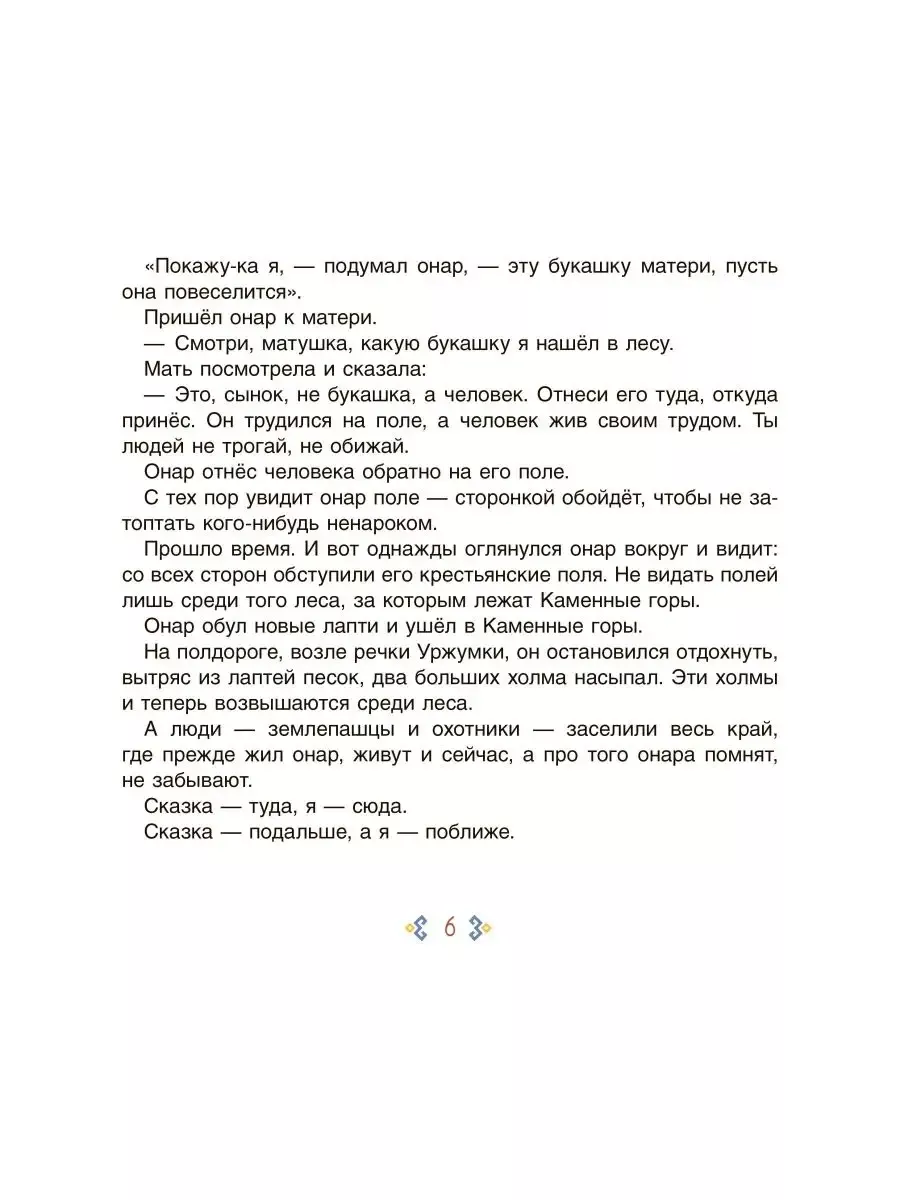 «Покажу-ка я, — подумал онар, — эту букашку матери, пусть она повеселится».

Пришёл онар к матери.

— Смотри, матушка, какую букашку я нашёл в лесу.

Мать посмотрела и сказала:

— Это, сынок, не букашка, а человек. Отнеси его туда, откуда принёс. Он трудился на поле, а человек жив своим трудом. Ты людей не трогай, не обижай.

Онар отнёс человека обратно на его поле.

С тех пор увидит онар поле — сторонкой обойдёт, чтобы не затоптать кого-нибудь ненароком.

Прошло время. И вот однажды оглянулся онар вокруг и видит: со всех сторон обступили его крестьянские поля. Не видать полей лишь среди того леса, за которым лежат Каменные горы.

Онар обул новые лапти и ушёл в Каменные горы.

На полдороге, возле речки Уржумки, он остановился отдохнуть, вытряс из лаптей песок, два больших холма насыпал. Эти холмы и теперь возвышаются среди леса.

А люди — землепашцы и охотники — заселили весь край, где прежде жил онар, живут и сейчас, а про того онара помнят, не забывают.

Сказка — туда, я — сюда.

Сказка — подальше, а я — поближе.

6